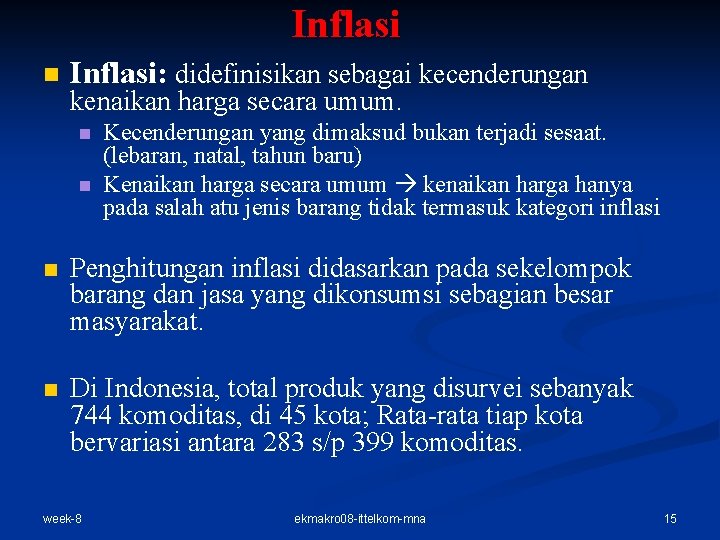 Inflasi

Inflasi: didefinisikan sebagai kecenderungan kenaikan harga secara umum.

Kecenderungan yang dimaksud bukan terjadi sesaat. (lebaran, natal, tahun baru)

Kenaikan harga secara umum → kenaikan harga hanya pada salah atu jenis barang tidak termasuk kategori inflasi

Penghitungan inflasi didasarkan pada sekelompok barang dan jasa yang dikonsumsi sebagian besar masyarakat.

Di Indonesia, total produk yang disurvei sebanyak 744 komoditas, di 45 kota; Rata-rata tiap kota bervariasi antara 283 s/p 399 komoditas.

week-8

ekmakro08-ittelkom-mna

15